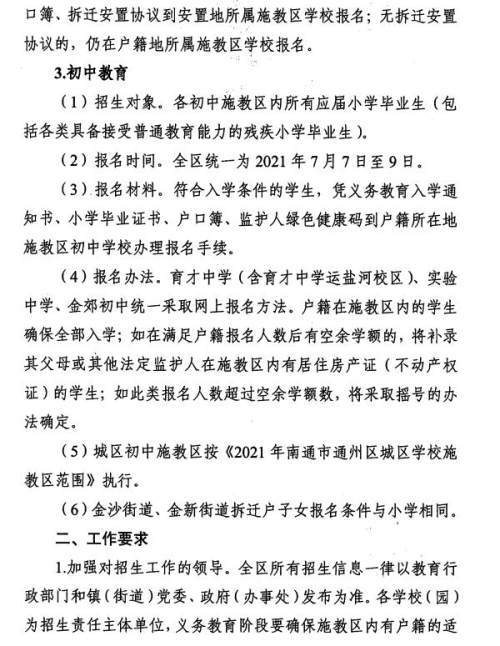 口簿、拆迁安置协议到安置地所属施教区学校报名；无拆迁安置协议的，仍在户籍地所属施教区学校报名。

3.初中教育

（1）招生对象。各初中施教区内所有应届小学毕业生（包括各类具备接受普通教育能力的残疾小学毕业生）。

（2）报名时间。全区统一为 2021 年 7 月 7 日至 9 日。

（3）报名材料。符合入学条件的学生，凭义务教育入学通知书、小学毕业证书、户口簿、监护人绿色健康码到户籍所在地施教区初中学校办理报名手续。

（4）报名办法。育才中学（含育才中学运盐河校区）、实验中学、金郊初中统一采取网上报名方法。户籍在施教区内的学生确保全部入学；如在满足户籍报名人数后有空余学额的，将补录其父母或其他法定监护人在施教区内有居住房产证（不动产权证）的学生；如此类报名人数超过空余学额数，将采取摇号的办法确定。

（5）城区初中施教区按《2021 年南通市通州区城区学校施教区范围》执行。

（6）金沙街道、金新街道拆迁户子女报名条件与小学相同。

二、工作要求

1.加强对招生工作的领导。全区所有招生信息一律以教育行政部门和镇（街道）党委、政府（办事处）发布为准。各学校（园）为招生责任主体单位，义务教育阶段要确保施教区内有户籍的适